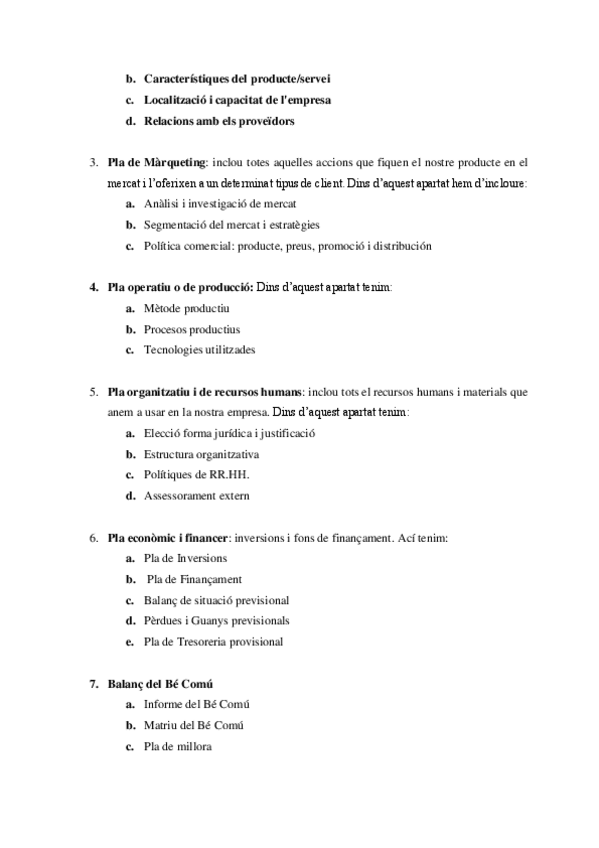 b. Característiques del producte/servei
c. Localització i capacitat de l'empresa
d. Relacions amb els proveïdors

3. Pla de Màrqueting: inclou totes aquelles accions que fiquen el nostre producte en el mercat i l'oferixen a un determinat tipus de client. Dins d'aquest apartat hem d'incloure:
a. Anàlisi i investigació de mercat
b. Segmentació del mercat i estratègies
c. Política comercial: producte, preus, promoció i distribución

4. Pla operatiu o de producció: Dins d'aquest apartat tenim:
a. Mètode productiu
b. Procesos productius
c. Tecnologies utilitzades

5. Pla organitzatiu i de recursos humans: inclou tots el recursos humans i materials que anem a usar en la nostra empresa. Dins d'aquest apartat tenim:
a. Elecció forma jurídica i justificació
b. Estructura organitzativa
c. Polítiques de RR.HH.
d. Assessorament extern

6. Pla econòmic i financer: inversions i fons de finançament. Ací tenim:
a. Pla de Inversions
b. Pla de Finançament
c. Balanç de situació previsional
d. Pèrdues i Guanys previsionals
e. Pla de Tresoreria provisional

7. Balanç del Bé Comú
a. Informe del Bé Comú
b. Matriu del Bé Comú
c. Pla de millora